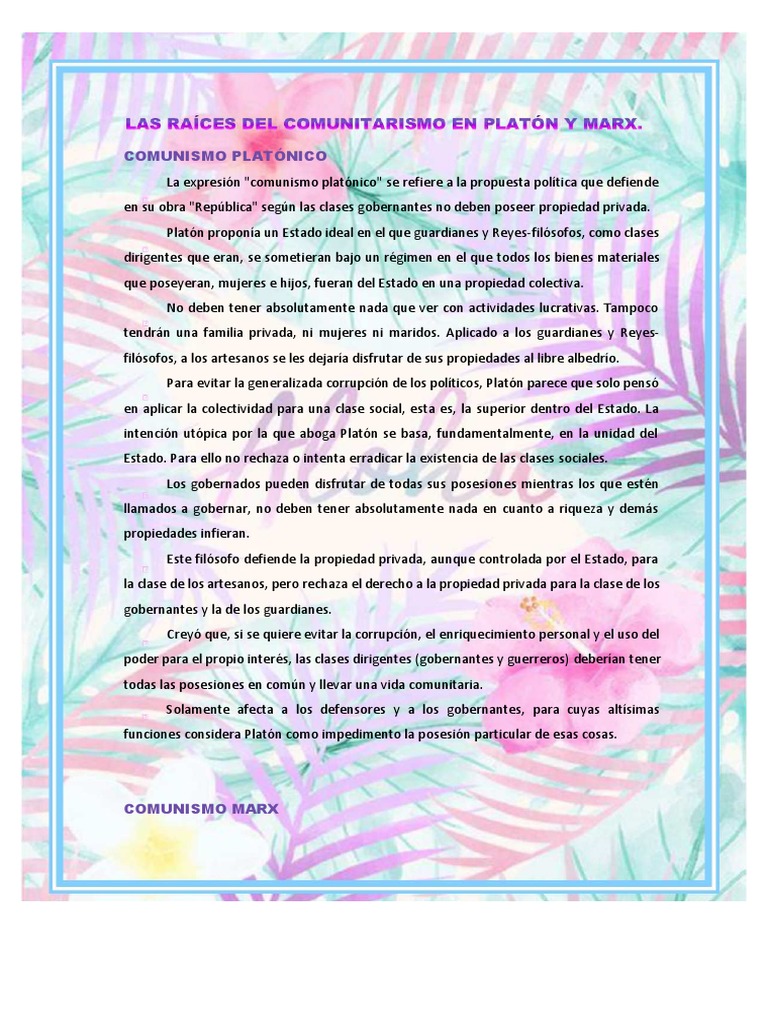 LAS RAÍCES DEL COMUNITARISMO EN PLATÓN Y MARX.

COMUNISMO PLATÓNICO

La expresión "comunismo platónico" se refiere a la propuesta política que defiende en su obra "República" según las clases gobernantes no deben poseer propiedad privada.

Platón proponía un Estado ideal en el que guardianes y Reyes-filósofos, como clases dirigentes que eran, se sometieran bajo un régimen en el que todos los bienes materiales que poseyeran, mujeres e hijos, fueran del Estado en una propiedad colectiva.

No deben tener absolutamente nada que ver con actividades lucrativas. Tampoco tendrán una familia privada, ni mujeres ni maridos. Aplicado a los guardianes y Reyes-filósofos, a los artesanos se les dejaría disfrutar de sus propiedades al libre albedrío.

Para evitar la generalizada corrupción de los políticos, Platón parece que solo pensó en aplicar la colectividad para una clase social, esta es, la superior dentro del Estado. La intención utópica por la que aboga Platón se basa, fundamentalmente, en la unidad del Estado. Para ello no rechaza o intenta erradicar la existencia de las clases sociales.

Los gobernados pueden disfrutar de todas sus posesiones mientras los que estén llamados a gobernar, no deben tener absolutamente nada en cuanto a riqueza y demás propiedades infieran.

Este filósofo defiende la propiedad privada, aunque controlada por el Estado, para la clase de los artesanos, pero rechaza el derecho a la propiedad privada para la clase de los gobernantes y la de los guardianes.

Creyó que, si se quiere evitar la corrupción, el enriquecimiento personal y el uso del poder para el propio interés, las clases dirigentes (gobernantes y guerreros) deberían tener todas las posesiones en común y llevar una vida comunitaria.

Solamente afecta a los defensores y a los gobernantes, para cuyas altísimas funciones considera Platón como impedimento la posesión particular de esas cosas.

COMUNISMO MARX